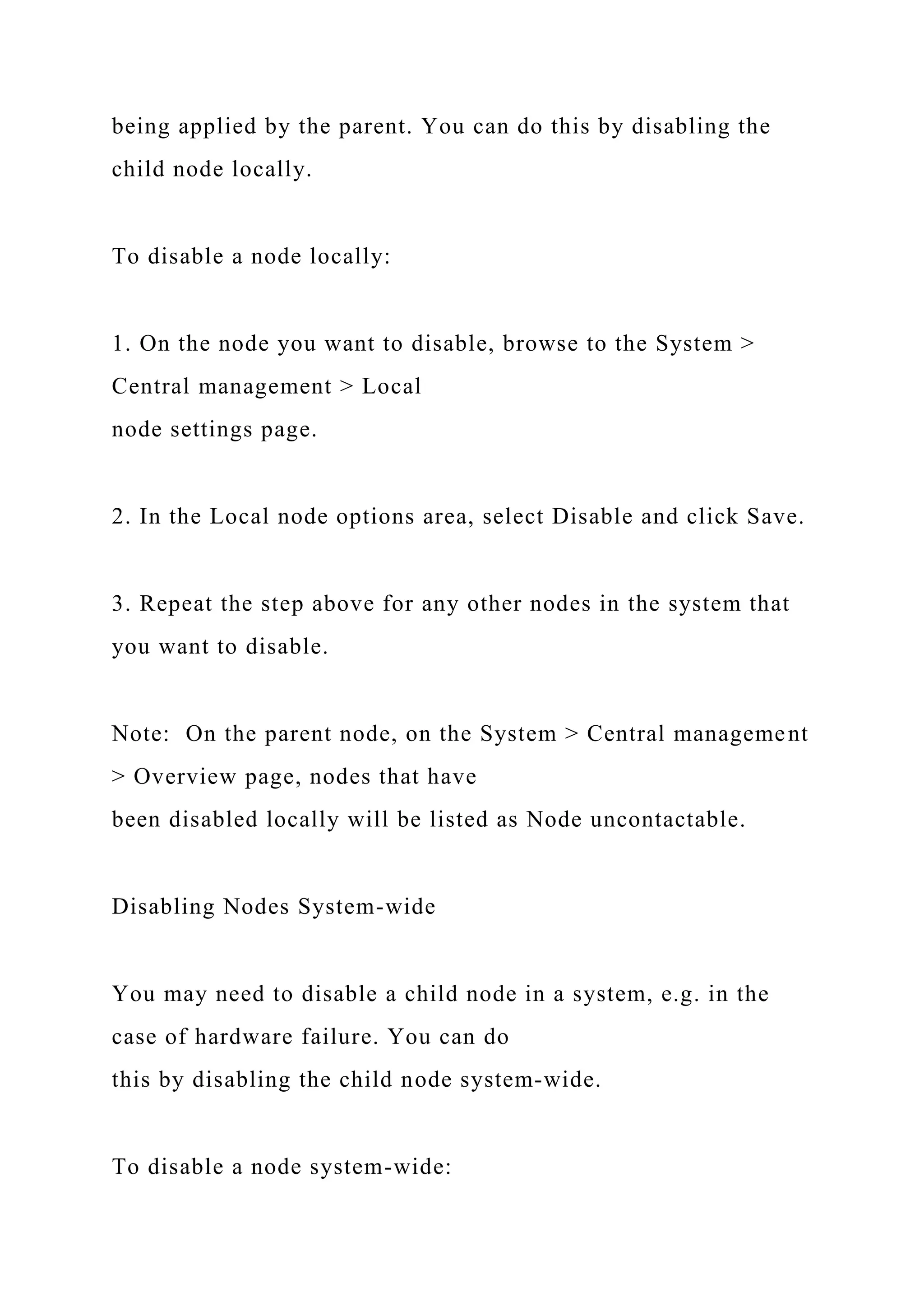 being applied by the parent. You can do this by disabling the child node locally.

To disable a node locally:

1. On the node you want to disable, browse to the System > Central management > Local node settings page.

2. In the Local node options area, select Disable and click Save.

3. Repeat the step above for any other nodes in the system that you want to disable.

Note:  On the parent node, on the System > Central management > Overview page, nodes that have been disabled locally will be listed as Node uncontactable.

Disabling Nodes System-wide

You may need to disable a child node in a system, e.g. in the case of hardware failure. You can do this by disabling the child node system-wide.

To disable a node system-wide: